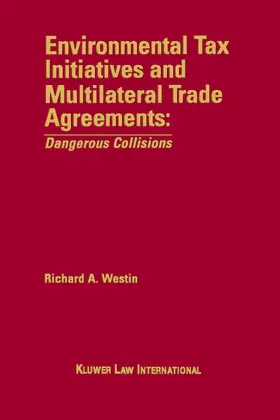 Environmental Tax Initiatives and Multilateral Trade Agreements:

Dangerous Collisions

Richard A. Westin

KLUWER LAW INTERNATIONAL